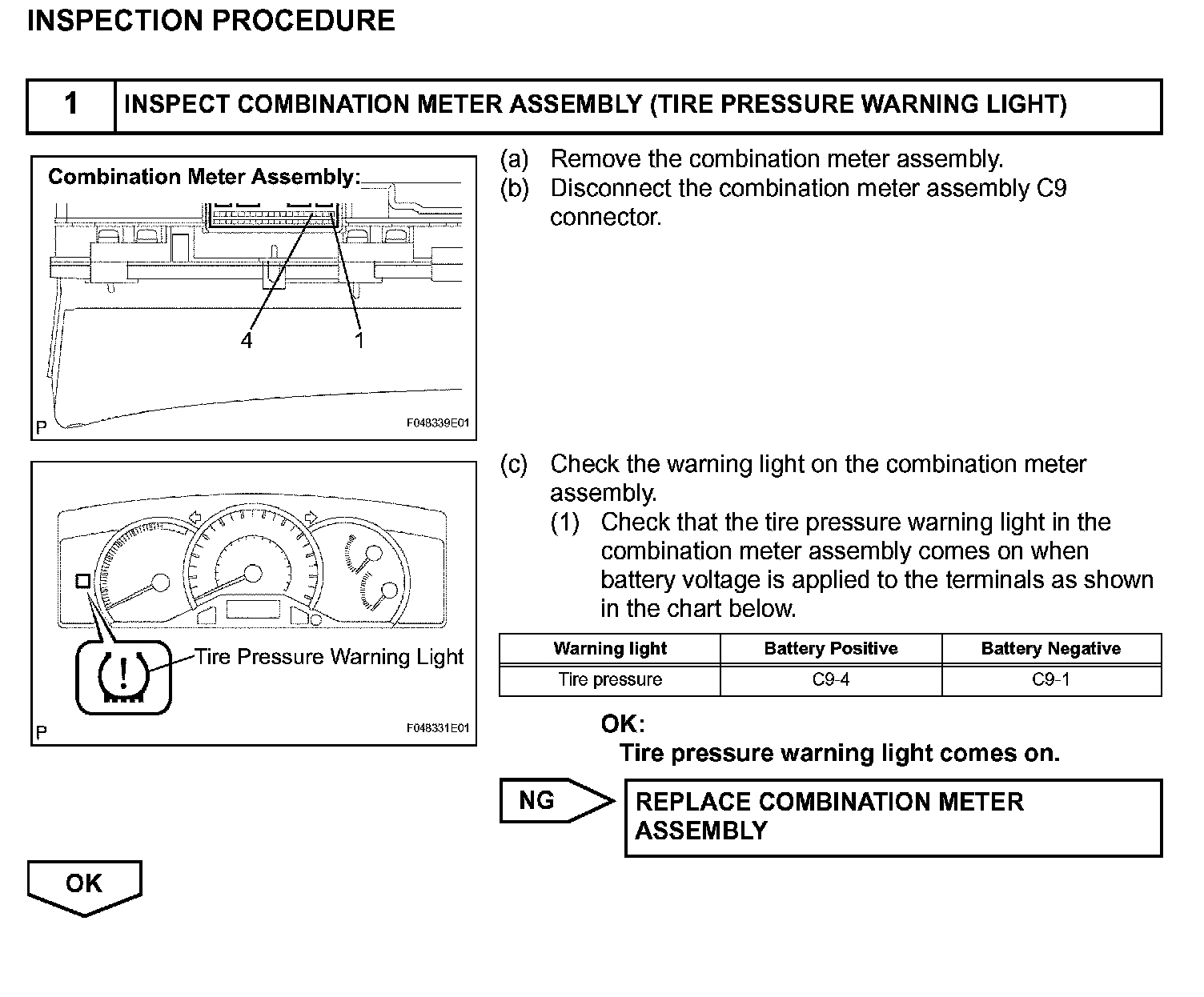 INSPECTION PROCEDURE

1 INSPECT COMBINATION METER ASSEMBLY (TIRE PRESSURE WARNING LIGHT)

Combination Meter Assembly:

4 1

P F048339E01

(a) Remove the combination meter assembly.
(b) Disconnect the combination meter assembly C9 connector.

Tire Pressure Warning Light

P F048331E01

(c) Check the warning light on the combination meter assembly.
(1) Check that the tire pressure warning light in the combination meter assembly comes on when battery voltage is applied to the terminals as shown in the chart below.

| Warning light | Battery Positive | Battery Negative |
|---|---|---|
| Tire pressure | C9-4 | C9-1 |

OK:
Tire pressure warning light comes on.

NG

REPLACE COMBINATION METER ASSEMBLY

OK